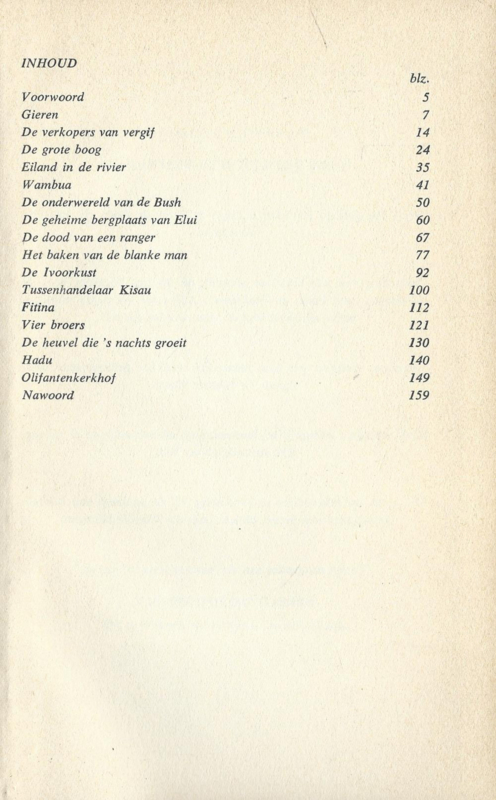 INHOUD

| | blz. |
|---|---|
| Voorwoord | 5 |
| Gieren | 7 |
| De verkopers van vergif | 14 |
| De grote boog | 24 |
| Eiland in de rivier | 35 |
| Wambua | 41 |
| De onderwereld van de Bush | 50 |
| De geheime bergplaats van Elui | 60 |
| De dood van een ranger | 67 |
| Het baken van de blanke man | 77 |
| De Ivoorkust | 92 |
| Tussenhandelaar Kisau | 100 |
| Fitina | 112 |
| Vier broers | 121 |
| De heuvel die 's nachts groeit | 130 |
| Hadu | 140 |
| Olifantenkerkhof | 149 |
| Nawoord | 159 |